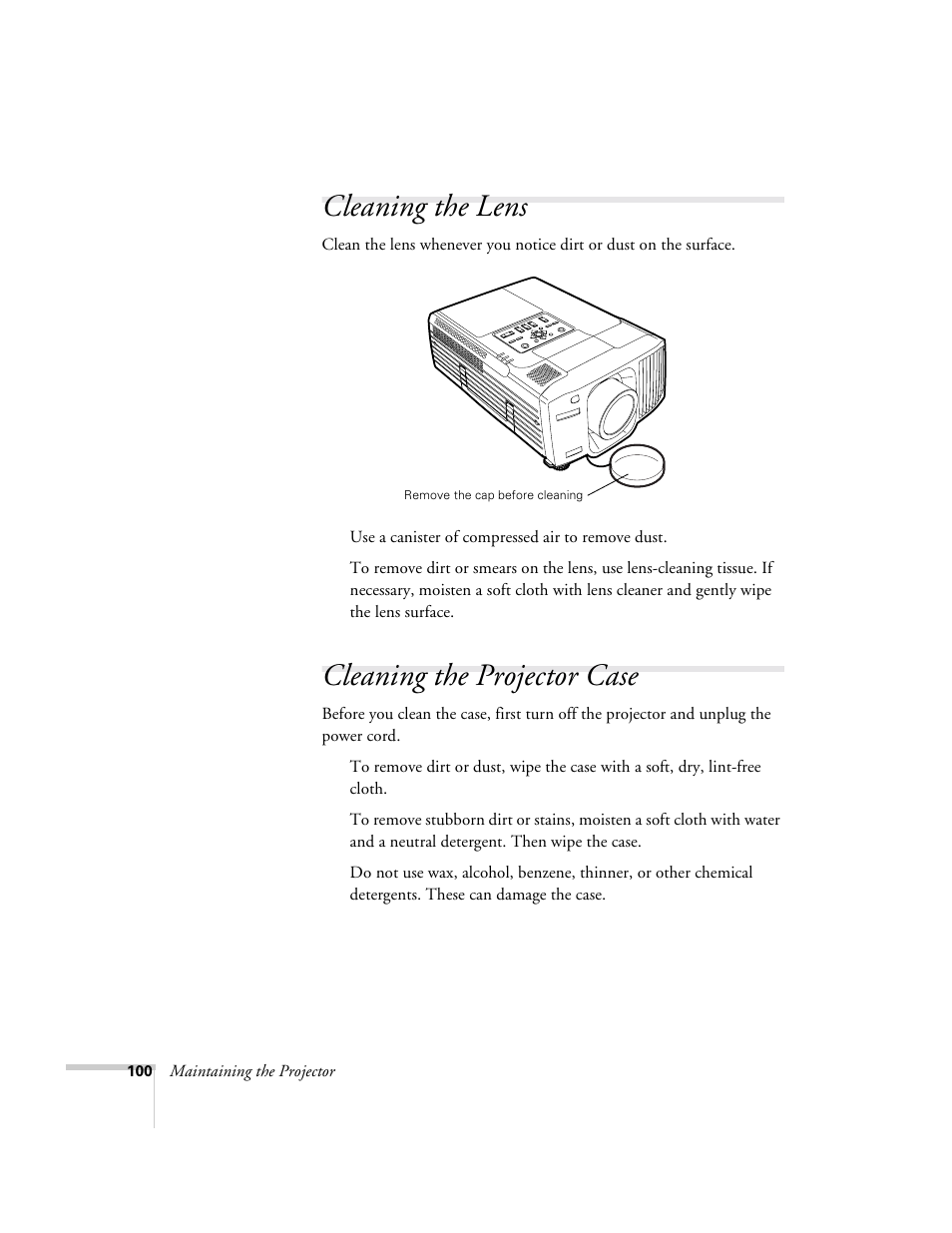 Cleaning the Lens

Clean the lens whenever you notice dirt or dust on the surface.

Remove the cap before cleaning

Use a canister of compressed air to remove dust.

To remove dirt or smears on the lens, use lens-cleaning tissue. If necessary, moisten a soft cloth with lens cleaner and gently wipe the lens surface.

Cleaning the Projector Case

Before you clean the case, first turn off the projector and unplug the power cord.

To remove dirt or dust, wipe the case with a soft, dry, lint-free cloth.

To remove stubborn dirt or stains, moisten a soft cloth with water and a neutral detergent. Then wipe the case.

Do not use wax, alcohol, benzene, thinner, or other chemical detergents. These can damage the case.

100 Maintaining the Projector